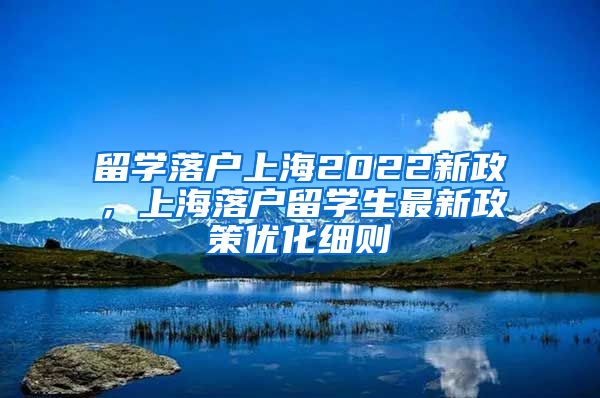 留学落户上海2022新政，上海落户留学生最新政策优化细则